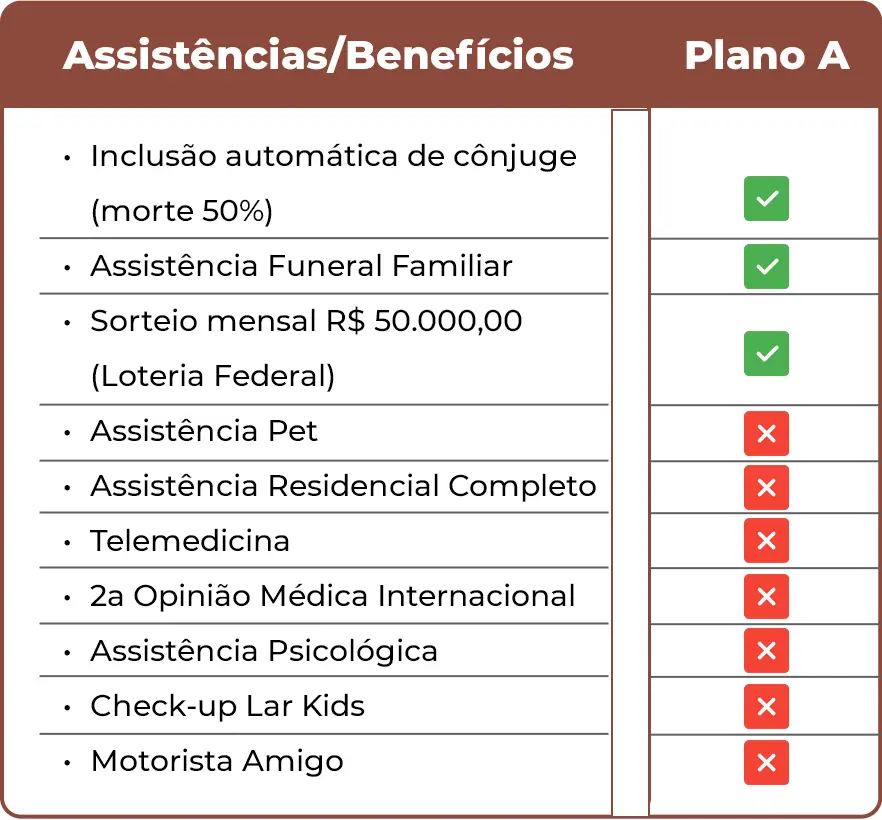 | Assistências/Benefícios | Plano A |
|---|---|
| • Inclusão automática de cônjuge (morte 50%) | ✓ |
| • Assistência Funeral Familiar | ✓ |
| • Sorteio mensal R$ 50.000,00 (Loteria Federal) | ✓ |
| • Assistência Pet | ✗ |
| • Assistência Residencial Completo | ✗ |
| • Telemedicina | ✗ |
| • 2a Opinião Médica Internacional | ✗ |
| • Assistência Psicológica | ✗ |
| • Check-up Lar Kids | ✗ |
| • Motorista Amigo | ✗ |